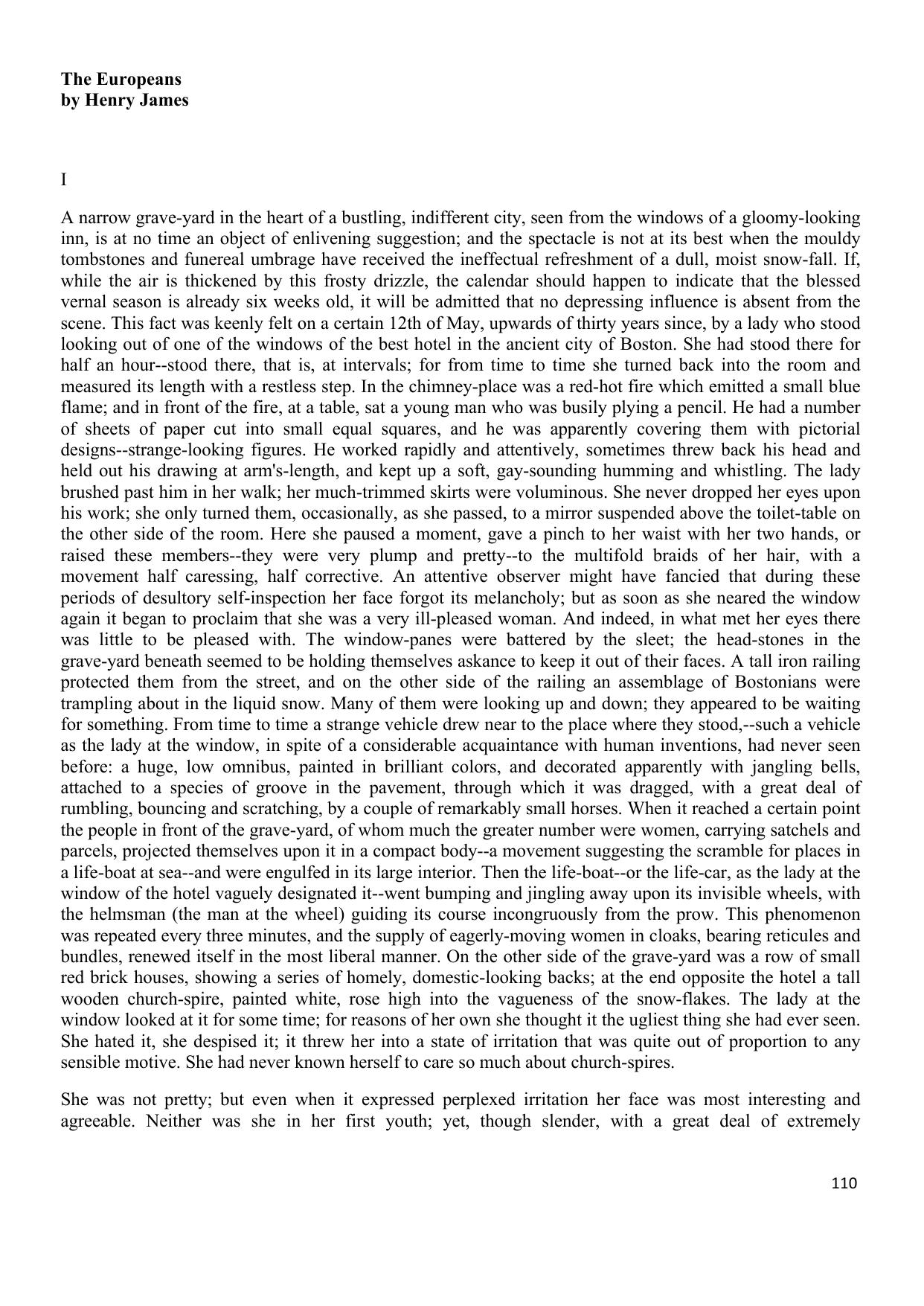 **The Europeans**
**by Henry James**

I

A narrow grave-yard in the heart of a bustling, indifferent city, seen from the windows of a gloomy-looking inn, is at no time an object of enlivening suggestion; and the spectacle is not at its best when the mouldy tombstones and funereal umbrage have received the ineffectual refreshment of a dull, moist snow-fall. If, while the air is thickened by this frosty drizzle, the calendar should happen to indicate that the blessed vernal season is already six weeks old, it will be admitted that no depressing influence is absent from the scene. This fact was keenly felt on a certain 12th of May, upwards of thirty years since, by a lady who stood looking out of one of the windows of the best hotel in the ancient city of Boston. She had stood there for half an hour--stood there, that is, at intervals; for from time to time she turned back into the room and measured its length with a restless step. In the chimney-place was a red-hot fire which emitted a small blue flame; and in front of the fire, at a table, sat a young man who was busily plying a pencil. He had a number of sheets of paper cut into small equal squares, and he was apparently covering them with pictorial designs--strange-looking figures. He worked rapidly and attentively, sometimes threw back his head and held out his drawing at arm's-length, and kept up a soft, gay-sounding humming and whistling. The lady brushed past him in her walk; her much-trimmed skirts were voluminous. She never dropped her eyes upon his work; she only turned them, occasionally, as she passed, to a mirror suspended above the toilet-table on the other side of the room. Here she paused a moment, gave a pinch to her waist with her two hands, or raised these members--they were very plump and pretty--to the multifold braids of her hair, with a movement half caressing, half corrective. An attentive observer might have fancied that during these periods of desultory self-inspection her face forgot its melancholy; but as soon as she neared the window again it began to proclaim that she was a very ill-pleased woman. And indeed, in what met her eyes there was little to be pleased with. The window-panes were battered by the sleet; the head-stones in the grave-yard beneath seemed to be holding themselves askance to keep it out of their faces. A tall iron railing protected them from the street, and on the other side of the railing an assemblage of Bostonians were trampling about in the liquid snow. Many of them were looking up and down; they appeared to be waiting for something. From time to time a strange vehicle drew near to the place where they stood,--such a vehicle as the lady at the window, in spite of a considerable acquaintance with human inventions, had never seen before: a huge, low omnibus, painted in brilliant colors, and decorated apparently with jangling bells, attached to a species of groove in the pavement, through which it was dragged, with a great deal of rumbling, bouncing and scratching, by a couple of remarkably small horses. When it reached a certain point the people in front of the grave-yard, of whom much the greater number were women, carrying satchels and parcels, projected themselves upon it in a compact body--a movement suggesting the scramble for places in a life-boat at sea--and were engulfed in its large interior. Then the life-boat--or the life-car, as the lady at the window of the hotel vaguely designated it--went bumping and jingling away upon its invisible wheels, with the helmsman (the man at the wheel) guiding its course incongruously from the prow. This phenomenon was repeated every three minutes, and the supply of eagerly-moving women in cloaks, bearing reticules and bundles, renewed itself in the most liberal manner. On the other side of the grave-yard was a row of small red brick houses, showing a series of homely, domestic-looking backs; at the end opposite the hotel a tall wooden church-spire, painted white, rose high into the vagueness of the snow-flakes. The lady at the window looked at it for some time; for reasons of her own she thought it the ugliest thing she had ever seen. She hated it, she despised it; it threw her into a state of irritation that was quite out of proportion to any sensible motive. She had never known herself to care so much about church-spires.

She was not pretty; but even when it expressed perplexed irritation her face was most interesting and agreeable. Neither was she in her first youth; yet, though slender, with a great deal of extremely

110